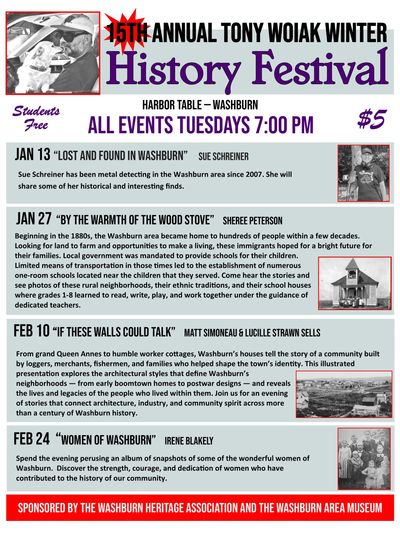 15TH ANNUAL TONY WOIAK WINTER
History Festival

HARBOR TABLE – WASHBURN

Students Free

ALL EVENTS TUESDAYS 7:00 PM

$5

JAN 13 "LOST AND FOUND IN WASHBURN" SUE SCHREINER

Sue Schreiner has been metal detecting in the Washburn area since 2007. She will share some of her historical and interesting finds.

JAN 27 "BY THE WARMTH OF THE WOOD STOVE" SHEREE PETERSON

Beginning in the 1880s, the Washburn area became home to hundreds of people within a few decades. Looking for land to farm and opportunities to make a living, these immigrants hoped for a bright future for their families. Local government was mandated to provide schools for their children. Limited means of transportation in those times led to the establishment of numerous one-room schools located near the children that they served. Come hear the stories and see photos of these rural neighborhoods, their ethnic traditions, and their school houses where grades 1-8 learned to read, write, play, and work together under the guidance of dedicated teachers.

FEB 10 "IF THESE WALLS COULD TALK" MATT SIMONEAU & LUCILLE STRAWN SELLS

From grand Queen Annes to humble worker cottages, Washburn's houses tell the story of a community built by loggers, merchants, fishermen, and families who helped shape the town's identity. This illustrated presentation explores the architectural styles that define Washburn's neighborhoods — from early boomtown homes to postwar designs — and reveals the lives and legacies of the people who lived within them. Join us for an evening of stories that connect architecture, industry, and community spirit across more than a century of Washburn history.

FEB 24 "WOMEN OF WASHBURN" IRENE BLAKELY

Spend the evening perusing an album of snapshots of some of the wonderful women of Washburn. Discover the strength, courage, and dedication of women who have contributed to the history of our community.

SPONSORED BY THE WASHBURN HERITAGE ASSOCIATION AND THE WASHBURN AREA MUSEUM